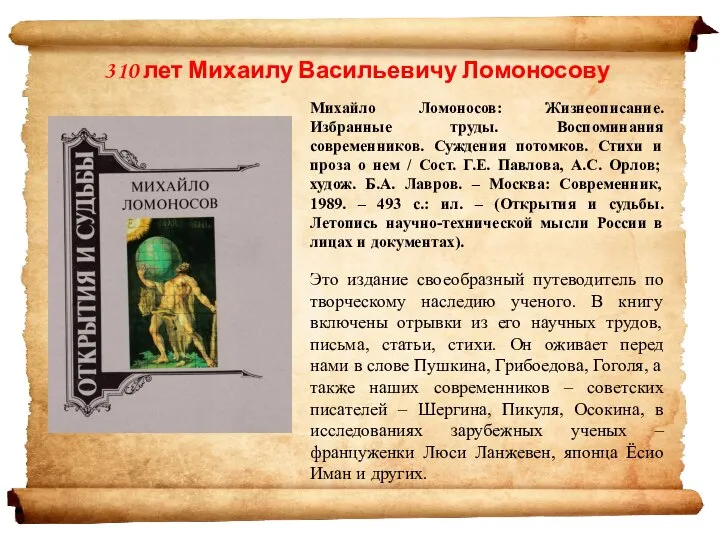 310 лет Михаилу Васильевичу Ломоносову

ОТКРЫТИЯ И СУДЬБЫ

МИХАЙЛО ЛОМОНОСОВ

Михайло Ломоносов: Жизнеописание. Избранные труды. Воспоминания современников. Суждения потомков. Стихи и проза о нем / Сост. Г.Е. Павлова, А.С. Орлов; худож. Б.А. Лавров. – Москва: Современник, 1989. – 493 с.: ил. – (Открытия и судьбы. Летопись научно-технической мысли России в лицах и документах).

Это издание своеобразный путеводитель по творческому наследию ученого. В книгу включены отрывки из его научных трудов, письма, статьи, стихи. Он оживает перед нами в слове Пушкина, Грибоедова, Гоголя, а также наших современников – советских писателей – Шергина, Пикуля, Осокина, в исследованиях зарубежных ученых – француженки Люси Ланжевен, японца Ёсио Иман и других.